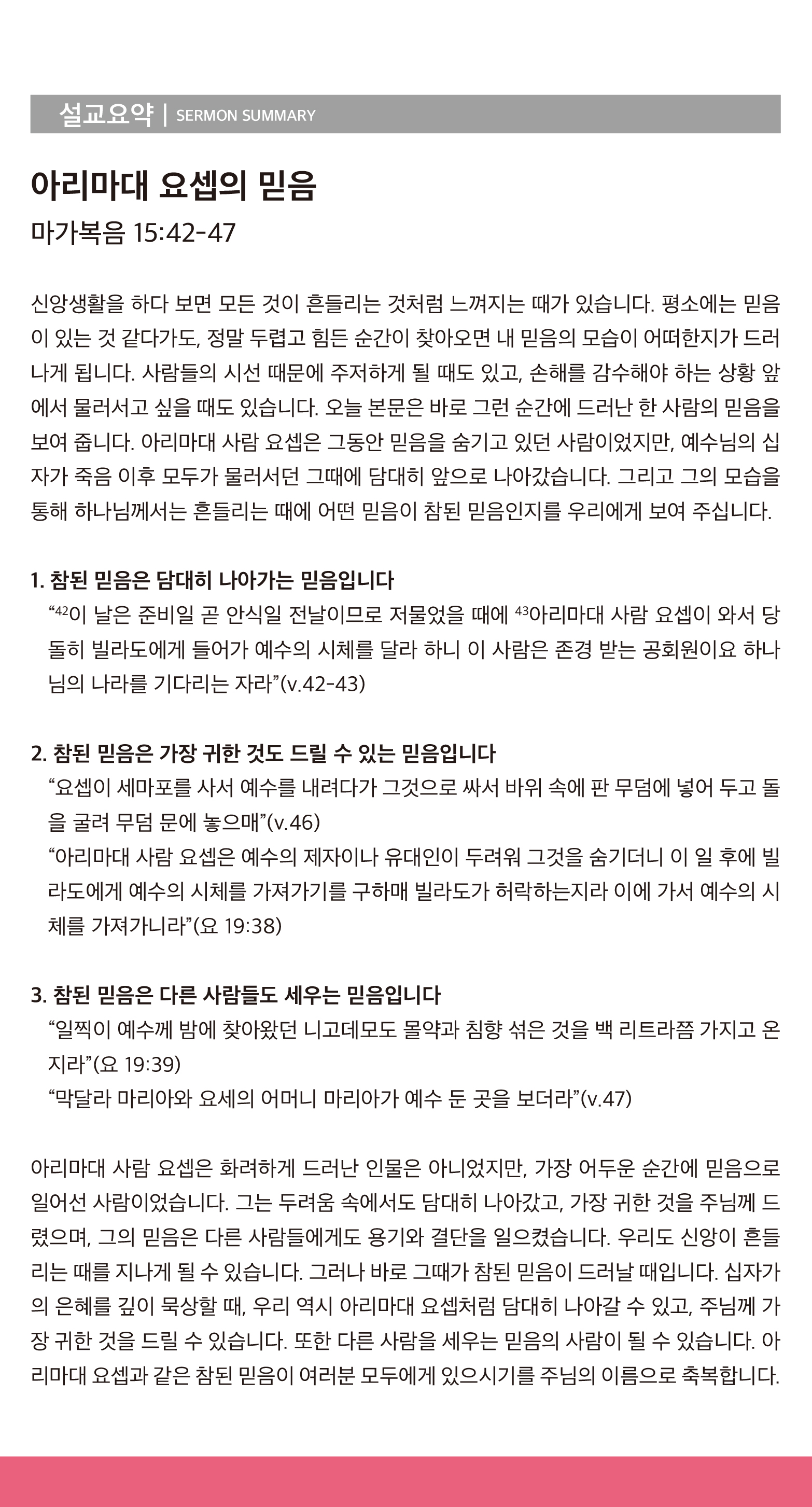 설교요약 | SERMON SUMMARY

아리마대 요셉의 믿음
마가복음 15:42-47

신앙생활을 하다 보면 모든 것이 흔들리는 것처럼 느껴지는 때가 있습니다. 평소에는 믿음이 있는 것 같다가도, 정말 두렵고 힘든 순간이 찾아오면 내 믿음의 모습이 어떠한지가 드러나게 됩니다. 사람들의 시선 때문에 주저하게 될 때도 있고, 손해를 감수해야 하는 상황 앞에서 물러서고 싶을 때도 있습니다. 오늘 본문은 바로 그런 순간에 드러난 한 사람의 믿음을 보여 줍니다. 아리마대 사람 요셉은 그동안 믿음을 숨기고 있던 사람이었지만, 예수님의 십자가 죽음 이후 모두가 물러서던 그때에 담대히 앞으로 나아갔습니다. 그리고 그의 모습을 통해 하나님께서는 흔들리는 때에 어떤 믿음이 참된 믿음인지를 우리에게 보여 주십니다.

1. 참된 믿음은 담대히 나아가는 믿음입니다
“$^{42}$이 날은 준비일 곧 안식일 전날이므로 저물었을 때에 $^{43}$아리마대 사람 요셉이 와서 당돌히 빌라도에게 들어가 예수의 시체를 달라 하니 이 사람은 존경 받는 공회원이요 하나님의 나라를 기다리는 자라”(v.42-43)

2. 참된 믿음은 가장 귀한 것도 드릴 수 있는 믿음입니다
“요셉이 세마포를 사서 예수를 내려다가 그것으로 싸서 바위 속에 판 무덤에 넣어 두고 돌을 굴려 무덤 문에 놓으매”(v.46)
“아리마대 사람 요셉은 예수의 제자이나 유대인이 두려워 그것을 숨기더니 이 일 후에 빌라도에게 예수의 시체를 가져가기를 구하매 빌라도가 허락하는지라 이에 가서 예수의 시체를 가져가니라”(요 19:38)

3. 참된 믿음은 다른 사람들도 세우는 믿음입니다
“일찍이 예수께 밤에 찾아왔던 니고데모도 몰약과 침향 섞은 것을 백 리트라쯤 가지고 온지라”(요 19:39)
“막달라 마리아와 요세의 어머니 마리아가 예수 둔 곳을 보더라”(v.47)

아리마대 사람 요셉은 화려하게 드러난 인물은 아니었지만, 가장 어두운 순간에 믿음으로 일어선 사람이었습니다. 그는 두려움 속에서도 담대히 나아갔고, 가장 귀한 것을 주님께 드렸으며, 그의 믿음은 다른 사람들에게도 용기와 결단을 일으켰습니다. 우리도 신앙이 흔들리는 때를 지나게 될 수 있습니다. 그러나 바로 그때가 참된 믿음이 드러날 때입니다. 십자가의 은혜를 깊이 묵상할 때, 우리 역시 아리마대 요셉처럼 담대히 나아갈 수 있고, 주님께 가장 귀한 것을 드릴 수 있습니다. 또한 다른 사람을 세우는 믿음의 사람이 될 수 있습니다. 아리마대 요셉과 같은 참된 믿음이 여러분 모두에게 있으시기를 주님의 이름으로 축복합니다.